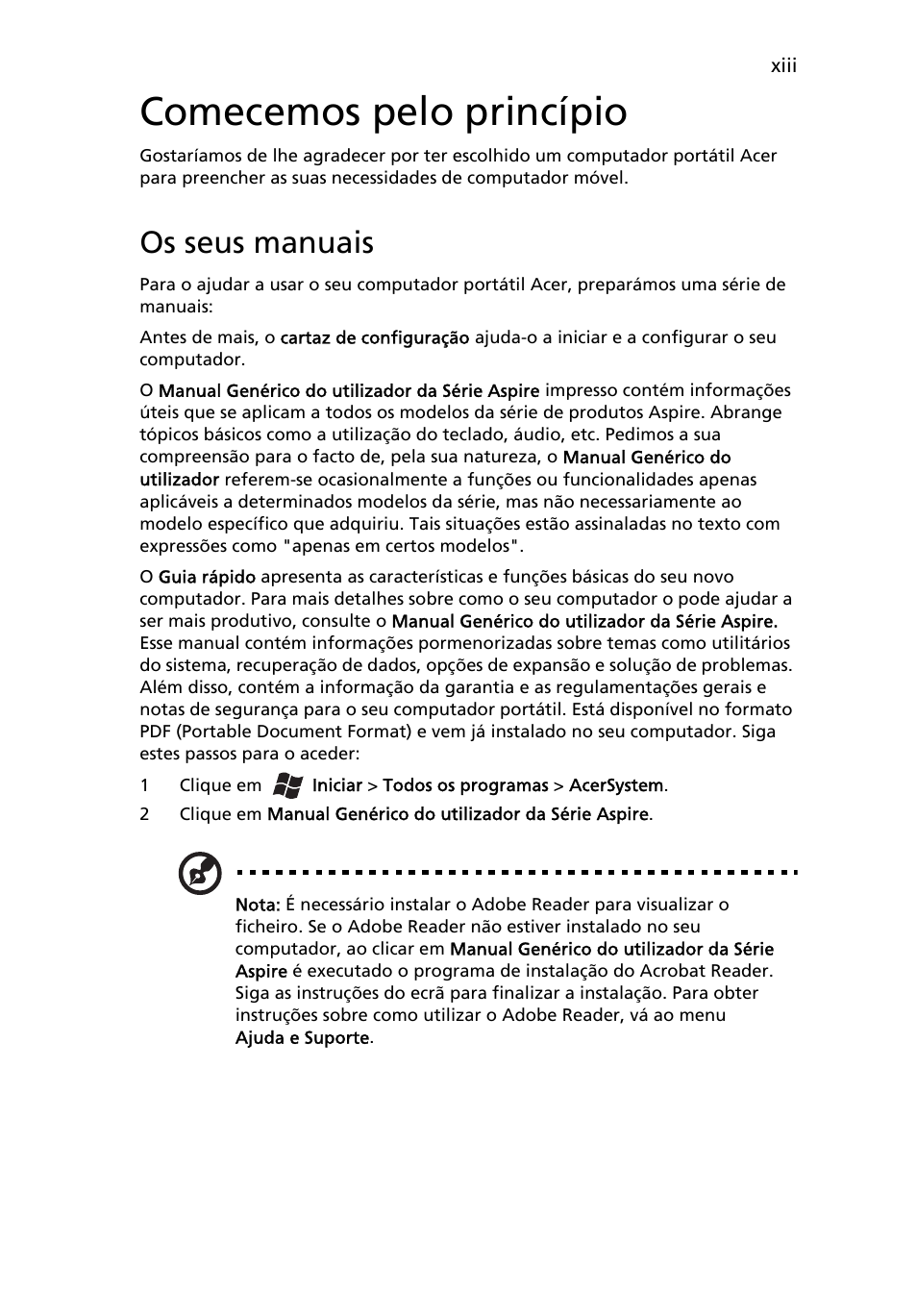 xiii

Comecemos pelo princípio

Gostaríamos de lhe agradecer por ter escolhido um computador portátil Acer para preencher as suas necessidades de computador móvel.

Os seus manuais

Para o ajudar a usar o seu computador portátil Acer, preparámos uma série de manuais:

Antes de mais, o cartaz de configuração ajuda-o a iniciar e a configurar o seu computador.

O Manual Genérico do utilizador da Série Aspire impresso contém informações úteis que se aplicam a todos os modelos da série de produtos Aspire. Abrange tópicos básicos como a utilização do teclado, áudio, etc. Pedimos a sua compreensão para o facto de, pela sua natureza, o Manual Genérico do utilizador referem-se ocasionalmente a funções ou funcionalidades apenas aplicáveis a determinados modelos da série, mas não necessariamente ao modelo específico que adquiriu. Tais situações estão assinaladas no texto com expressões como "apenas em certos modelos".

O Guia rápido apresenta as características e funções básicas do seu novo computador. Para mais detalhes sobre como o seu computador o pode ajudar a ser mais produtivo, consulte o Manual Genérico do utilizador da Série Aspire. Esse manual contém informações pormenorizadas sobre temas como utilitários do sistema, recuperação de dados, opções de expansão e solução de problemas. Além disso, contém a informação da garantia e as regulamentações gerais e notas de segurança para o seu computador portátil. Está disponível no formato PDF (Portable Document Format) e vem já instalado no seu computador. Siga estes passos para o aceder:

1 Clique em Iniciar > Todos os programas > AcerSystem.
2 Clique em Manual Genérico do utilizador da Série Aspire.

Nota: É necessário instalar o Adobe Reader para visualizar o ficheiro. Se o Adobe Reader não estiver instalado no seu computador, ao clicar em Manual Genérico do utilizador da Série Aspire é executado o programa de instalação do Acrobat Reader. Siga as instruções do ecrã para finalizar a instalação. Para obter instruções sobre como utilizar o Adobe Reader, vá ao menu Ajuda e Suporte.